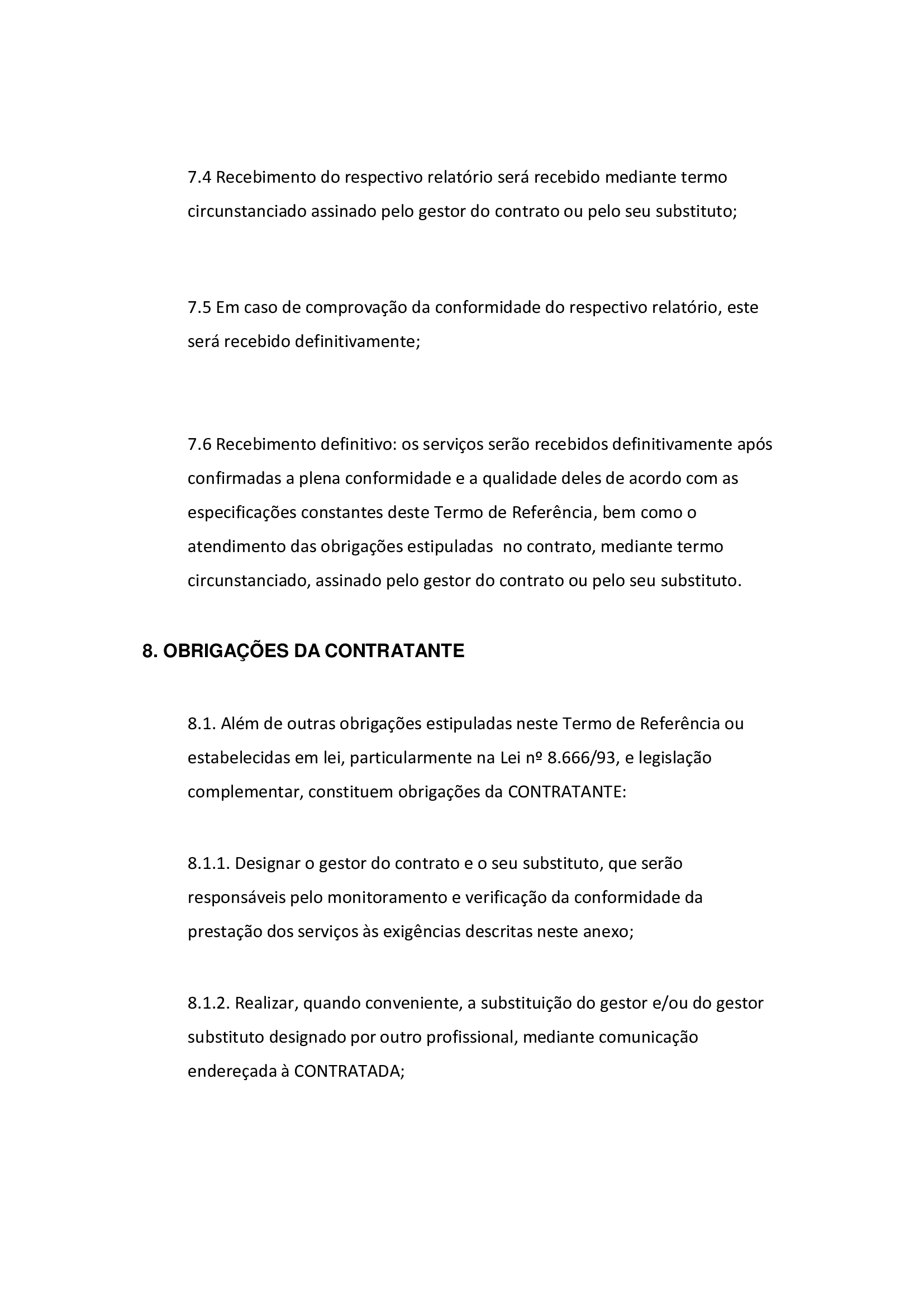 7.4 Recebimento do respectivo relatório será recebido mediante termo circunstanciado assinado pelo gestor do contrato ou pelo seu substituto;

7.5 Em caso de comprovação da conformidade do respectivo relatório, este será recebido definitivamente;

7.6 Recebimento definitivo: os serviços serão recebidos definitivamente após confirmadas a plena conformidade e a qualidade deles de acordo com as especificações constantes deste Termo de Referência, bem como o atendimento das obrigações estipuladas no contrato, mediante termo circunstanciado, assinado pelo gestor do contrato ou pelo seu substituto.

8. OBRIGAÇÕES DA CONTRATANTE

8.1. Além de outras obrigações estipuladas neste Termo de Referência ou estabelecidas em lei, particularmente na Lei nº 8.666/93, e legislação complementar, constituem obrigações da CONTRATANTE:

8.1.1. Designar o gestor do contrato e o seu substituto, que serão responsáveis pelo monitoramento e verificação da conformidade da prestação dos serviços às exigências descritas neste anexo;

8.1.2. Realizar, quando conveniente, a substituição do gestor e/ou do gestor substituto designado por outro profissional, mediante comunicação endereçada à CONTRATADA;